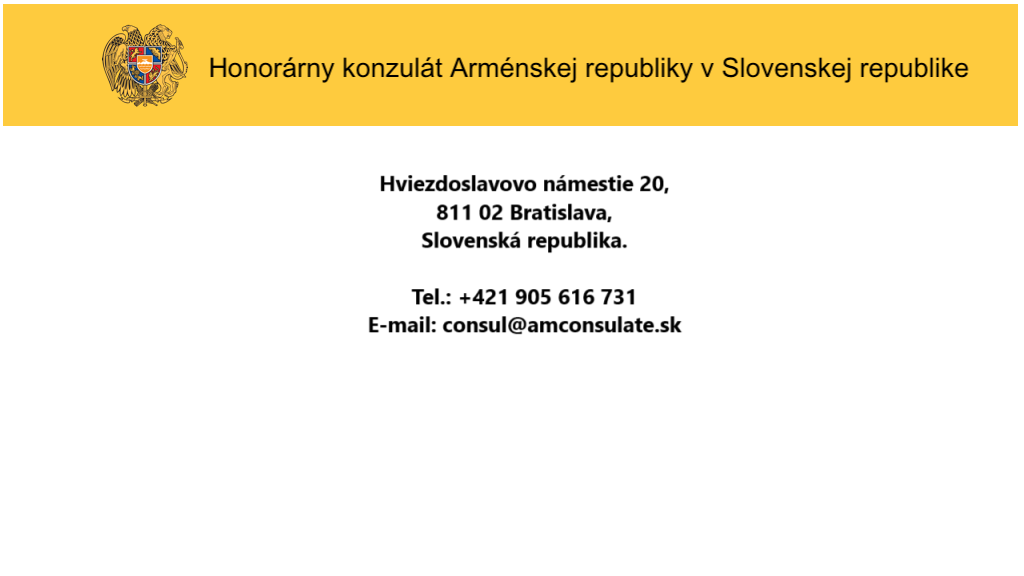 Honorárny konzulát Arménskej republiky v Slovenskej republike

Hviezdoslavovo námestie 20,
811 02 Bratislava,
Slovenská republika.

Tel.: +421 905 616 731
E-mail: consul@amconsulate.sk